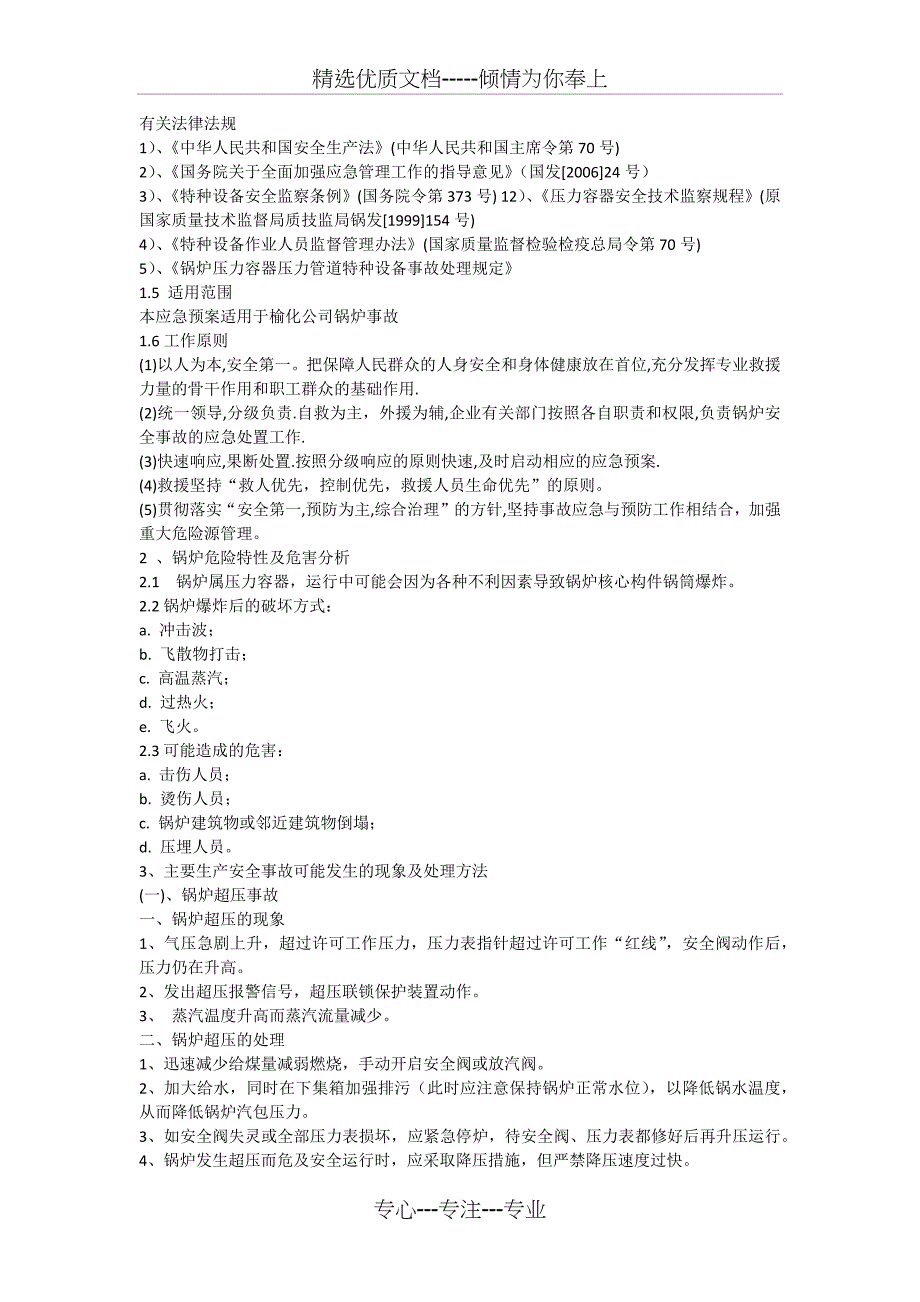 精选优质文档-----倾情为你奉上

有关法律法规
1)、《中华人民共和国安全生产法》(中华人民共和国主席令第 70 号)
2)、《国务院关于全面加强应急管理工作的指导意见》(国发[2006]24 号)
3)、《特种设备安全监察条例》(国务院令第 373 号) 12)、《压力容器安全技术监察规程》(原国家质量技术监督局质技监局锅发[1999]154 号)
4)、《特种设备作业人员监督管理办法》(国家质量监督检验检疫总局令第 70 号)
5)、《锅炉压力容器压力管道特种设备事故处理规定》
1.5 适用范围
本应急预案适用于榆化公司锅炉事故
1.6 工作原则
(1)以人为本,安全第一。把保障人民群众的人身安全和身体健康放在首位,充分发挥专业救援力量的骨干作用和职工群众的基础作用.
(2)统一领导,分级负责.自救为主，外援为辅,企业有关部门按照各自职责和权限,负责锅炉安全事故的应急处置工作.
(3)快速响应,果断处置.按照分级响应的原则快速,及时启动相应的应急预案.
(4)救援坚持“救人优先，控制优先，救援人员生命优先”的原则。
(5)贯彻落实“安全第一,预防为主,综合治理”的方针,坚持事故应急与预防工作相结合，加强重大危险源管理。
2 、锅炉危险特性及危害分析
2.1 锅炉属压力容器，运行中可能会因为各种不利因素导致锅炉核心构件锅筒爆炸。
2.2 锅炉爆炸后的破坏方式：
a. 冲击波；
b. 飞散物打击；
c. 高温蒸汽；
d. 过热火；
e. 飞火。
2.3 可能造成的危害：
a. 击伤人员；
b. 烫伤人员；
c. 锅炉建筑物或邻近建筑物倒塌；
d. 压埋人员。
3、主要生产安全事故可能发生的现象及处理方法
(一)、锅炉超压事故
一、锅炉超压的现象
1、气压急剧上升，超过许可工作压力，压力表指针超过许可工作“红线”，安全阀动作后，压力仍在升高。
2、发出超压报警信号，超压联锁保护装置动作。
3、 蒸汽温度升高而蒸汽流量减少。
二、锅炉超压的处理
1、迅速减少给煤量减弱燃烧，手动开启安全阀或放汽阀。
2、加大给水，同时在下集箱加强排污（此时应注意保持锅炉正常水位），以降低锅水温度，从而降低锅炉汽包压力。
3、如安全阀失灵或全部压力表损坏，应紧急停炉，待安全阀、压力表都修好后再升压运行。
4、锅炉发生超压而危及安全运行时，应采取降压措施，但严禁降压速度过快。

专心---专注---专业